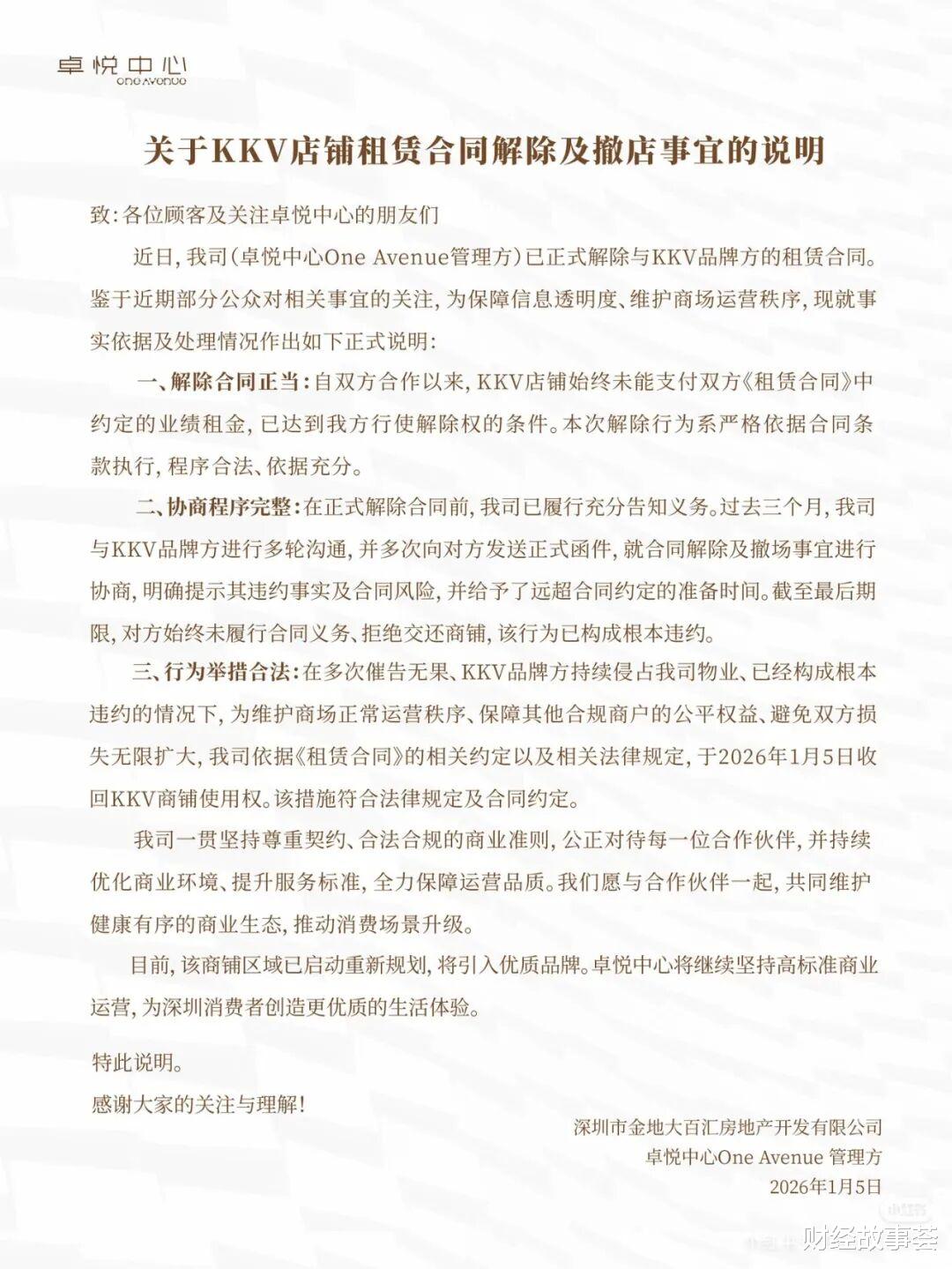 卓悦中心
ONE AVENUE

关于KKV店铺租赁合同解除及撤店事宜的说明

致：各位顾客及关注卓悦中心的朋友们

近日，我司（卓悦中心One Avenue管理方）已正式解除与KKV品牌方的租赁合同。鉴于近期部分公众对相关事宜的关注，为保障信息透明度、维护商场运营秩序，现就事实依据及处理情况作出如下正式说明：

一、解除合同正当：自双方合作以来，KKV店铺始终未能支付双方《租赁合同》中约定的业绩租金，已达到我方行使解除权的条件。本次解除行为系严格依据合同条款执行，程序合法、依据充分。

二、协商程序完整：在正式解除合同前，我司已履行充分告知义务。过去三个月，我司与KKV品牌方进行多轮沟通，并多次向对方发送正式函件，就合同解除及撤场事宜进行协商，明确提示其违约事实及合同风险，并给予了远超合同约定的准备时间。截至最后期限，对方始终未履行合同义务、拒绝交还商铺，该行为已构成根本违约。

三、行为举措合法：在多次催告无果、KKV品牌方持续侵占我司物业、已经构成根本违约的情况下，为维护商场正常运营秩序、保障其他合规商户的公平权益、避免双方损失无限扩大，我司依据《租赁合同》的相关约定以及相关法律规定，于2026年1月5日收回KKV商铺使用权。该措施符合法律规定及合同约定。

我司一贯坚持尊重契约、合法合规的商业准则，公正对待每一位合作伙伴，并持续优化商业环境、提升服务标准，全力保障运营品质。我们愿与合作伙伴一起，共同维护健康有序的商业生态，推动消费场景升级。

目前，该商铺区域已启动重新规划，将引入优质品牌。卓悦中心将继续坚持高标准商业运营，为深圳消费者创造更优质的生活体验。

特此说明。

感谢大家的关注与理解！

深圳市金地大百汇房地产开发有限公司
卓悦中心One Avenue 管理方
2026年1月5日

财经故事荟